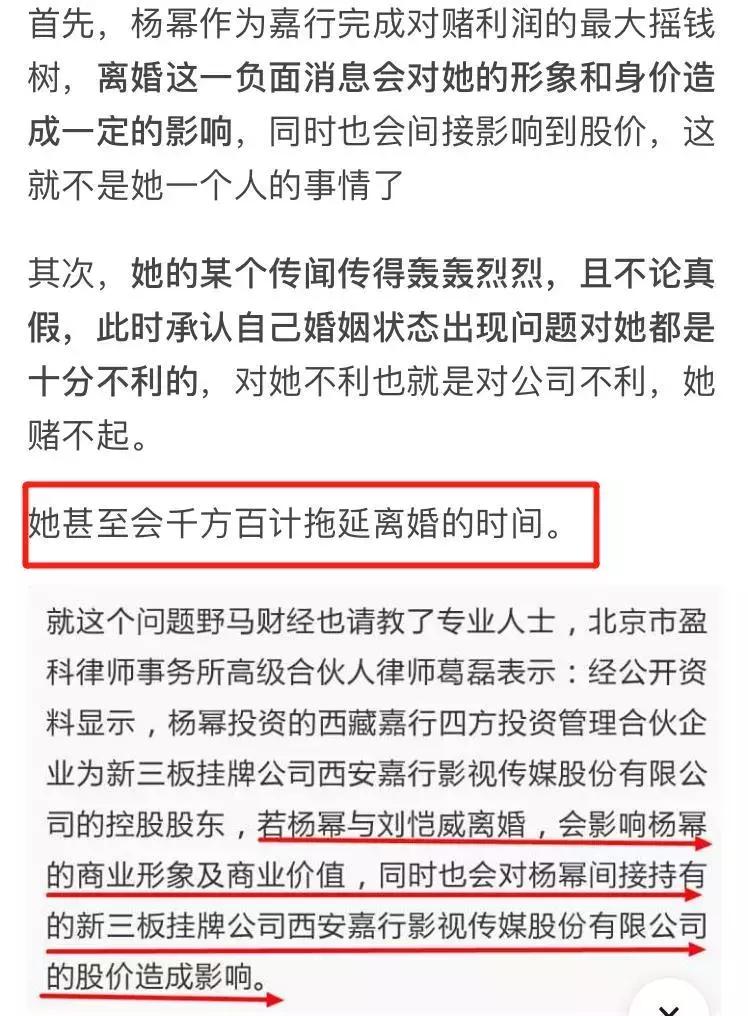 首先，杨幂作为嘉行完成对赌利润的最大摇钱树，离婚这一负面消息会对她的形象和身价造成一定的影响，同时也会间接影响到股价，这就不是她一个人的事情了

其次，她的某个传闻传得轰轰烈烈，且不论真假，此时承认自己婚姻状态出现问题对她都是十分不利的，对她不利也就是对公司不利，她赌不起。

她甚至会千方百计拖延离婚的时间。

就这个问题野马财经也请教了专业人士，北京市盈科律师事务所高级合伙人律师葛磊表示：经公开资料显示，杨幂投资的西藏嘉行四方投资管理合伙企业为新三板挂牌公司西安嘉行影视传媒股份有限公司的控股股东，若杨幂与刘恺威离婚，会影响杨幂的商业形象及商业价值，同时也会对杨幂间接持有的新三板挂牌公司西安嘉行影视传媒股份有限公司的股价造成影响。